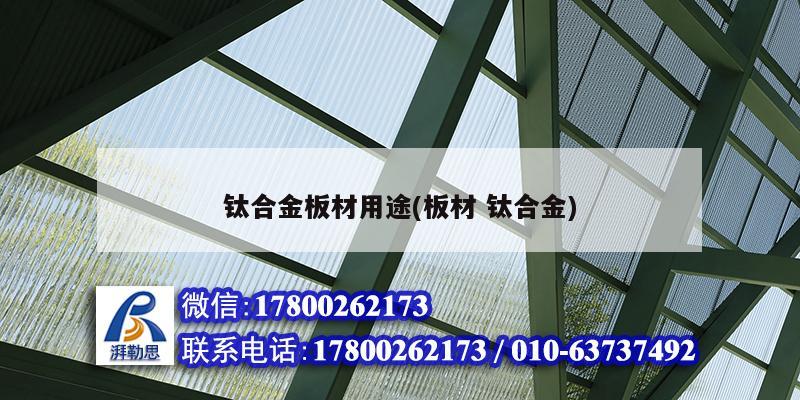 钛合金板材用途(板材 钛合金)

湃勒思

微信:17800262173

联系电话:17800262173 / 010-63737492